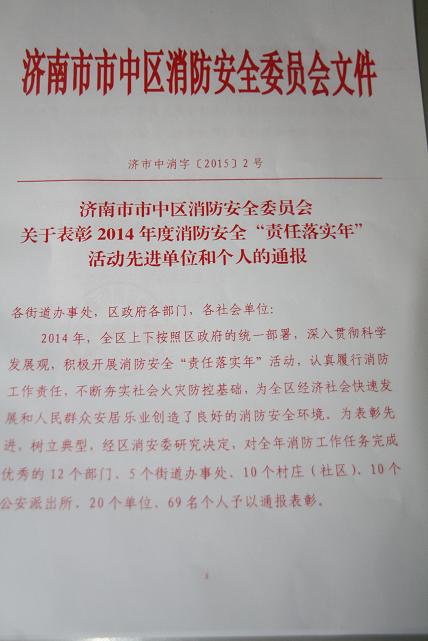 济南市市中区消防安全委员会文件

济市中消字〔2015〕2号

济南市市中区消防安全委员会
关于表彰2014年度消防安全“责任落实年”
活动先进单位和个人的通报

各街道办事处，区政府各部门，各社会单位：

2014年，全区上下按照区政府的统一部署，深入贯彻科学发展观，积极开展消防安全“责任落实年”活动，认真履行消防工作责任，不断夯实社会火灾防控基础，为全区经济社会快速发展和人民群众安居乐业创造了良好的消防安全环境。为表彰先进、树立典型，经区消安委研究决定，对全年消防工作任务完成优秀的12个部门、5个街道办事处、10个村庄（社区）、10个公安派出所、20个单位、69名个人予以通报表彰。